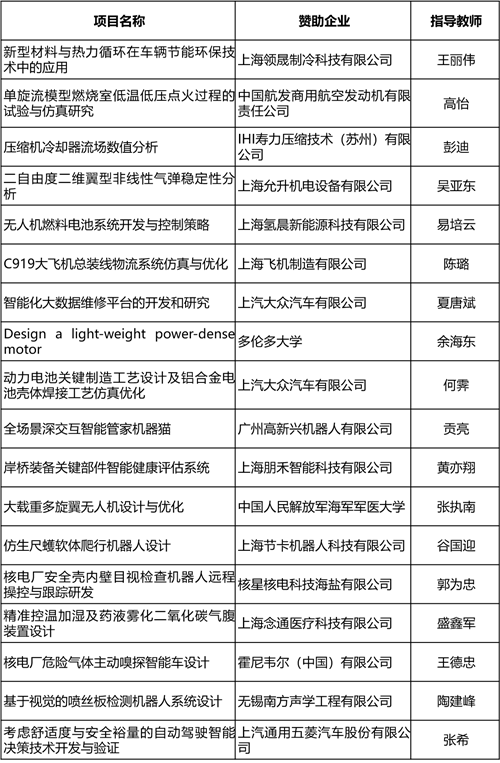 | 项目名称 | 赞助企业 | 指导教师 |
|---|---|---|
| 新型材料与热力循环在车辆节能环保技术中的应用 | 上海领晟制冷科技有限公司 | 王丽伟 |
| 单旋流模型燃烧室低温低压点火过程的试验与仿真研究 | 中国航发商用航空发动机有限责任公司 | 高怡 |
| 压缩机冷却器流场数值分析 | IHI寿力压缩技术（苏州）有限公司 | 彭迪 |
| 二自由度二维翼型非线性气弹稳定性分析 | 上海允升机电设备有限公司 | 吴亚东 |
| 无人机燃料电池系统开发与控制策略 | 上海氢晨新能源科技有限公司 | 易培云 |
| C919大飞机总装线物流系统仿真与优化 | 上海飞机制造有限公司 | 陈璐 |
| 智能化大数据维修平台的开发和研究 | 上汽大众汽车有限公司 | 夏唐斌 |
| Design a light-weight power-dense motor | 多伦多大学 | 余海东 |
| 动力电池关键制造工艺设计及铝合金电池壳体焊接工艺仿真优化 | 上汽大众汽车有限公司 | 何霁 |
| 全场景深交互智能管家机器猫 | 广州高新兴机器人有限公司 | 贡亮 |
| 岸桥装备关键部件智能健康评估系统 | 上海朋禾智能科技有限公司 | 黄亦翔 |
| 大载重多旋翼无人机设计与优化 | 中国人民解放军海军军医大学 | 张执南 |
| 仿生尺蠖软体爬行机器人设计 | 上海节卡机器人科技有限公司 | 谷国迎 |
| 核电厂安全壳内壁目视检查机器人远程操控与跟踪研发 | 核星核电科技海盐有限公司 | 郭为忠 |
| 精准控温加湿及药液雾化二氧化碳气腹装置设计 | 上海念通医疗科技有限公司 | 盛鑫军 |
| 核电厂危险气体主动嗅探智能车设计 | 霍尼韦尔（中国）有限公司 | 王德忠 |
| 基于视觉的喷丝板检测机器人系统设计 | 无锡南方声学工程有限公司 | 陶建峰 |
| 考虑舒适度与安全裕量的自动驾驶智能决策技术开发与验证 | 上汽通用五菱汽车股份有限公司 | 张希 |